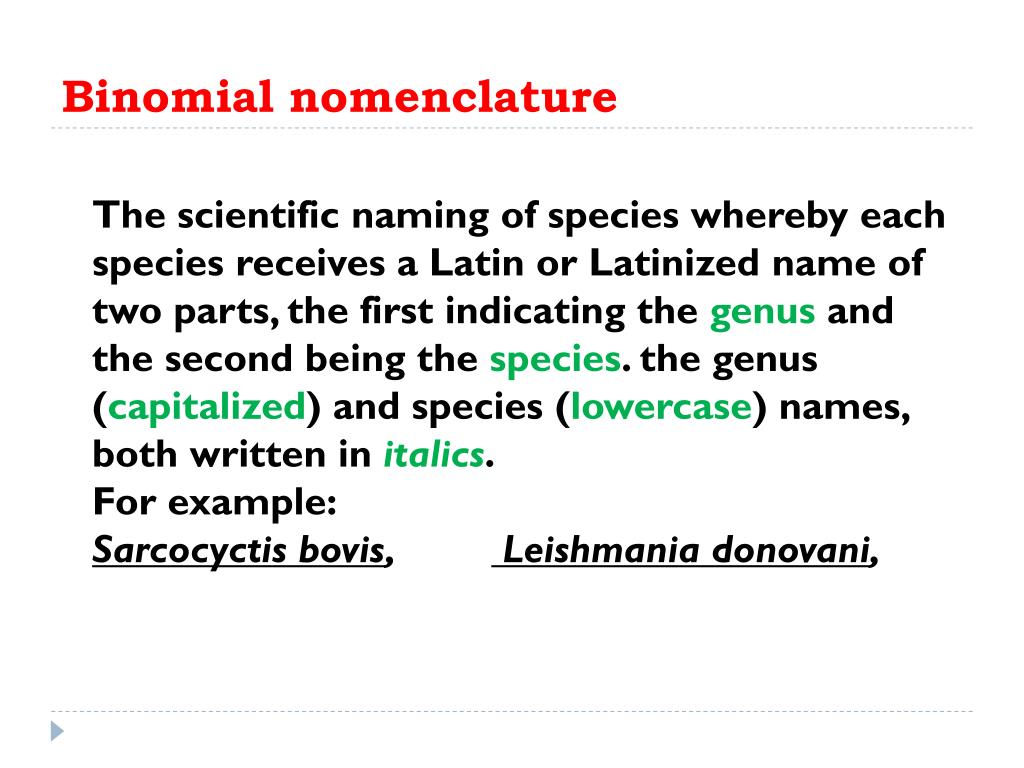 Binomial nomenclature

The scientific naming of species whereby each species receives a Latin or Latinized name of two parts, the first indicating the genus and the second being the species. the genus (capitalized) and species (lowercase) names, both written in italics.
For example:
Sarcocyctis bovis,   Leishmania donovani,